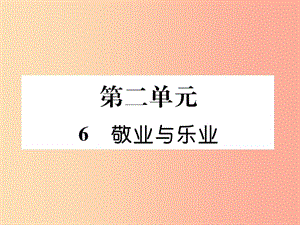 第二单元

6　敬业与乐业